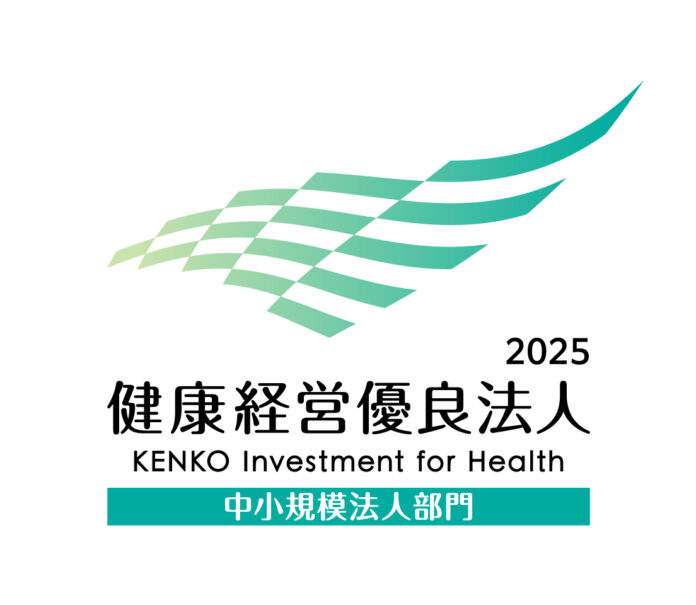 2025
健康経営優良法人
KENKO Investment for Health
中小規模法人部門